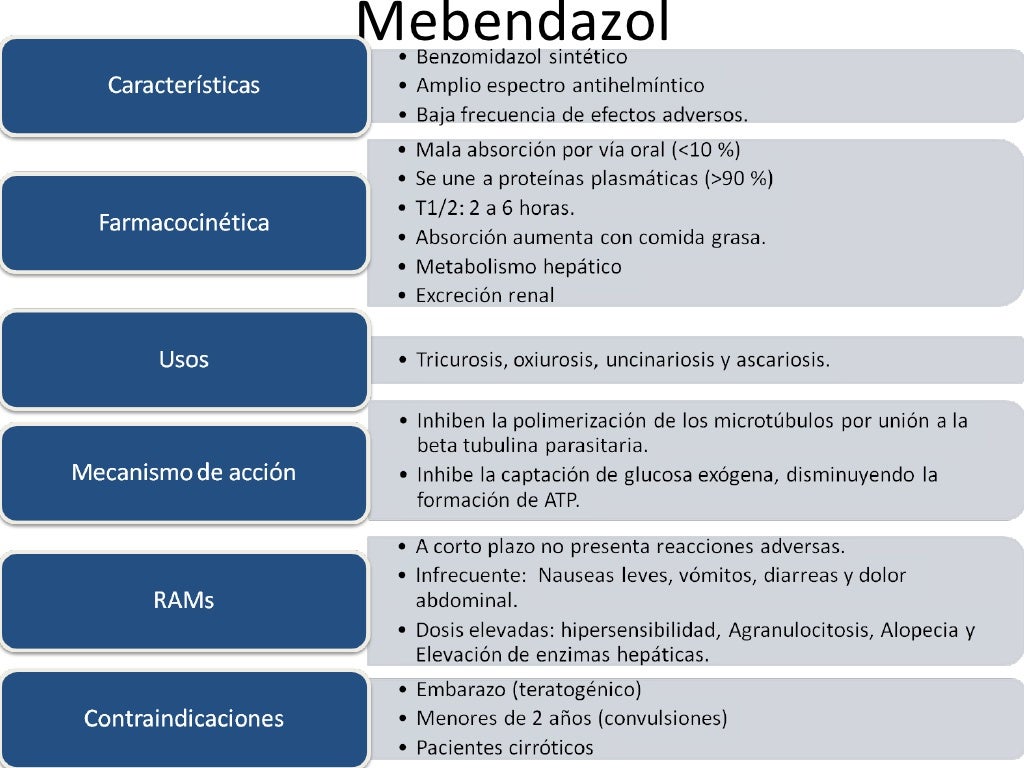 Mebendazol

Características

• Benzomidazol sintético
• Amplio espectro antihelmíntico
• Baja frecuencia de efectos adversos.

Farmacocinética

• Mala absorción por vía oral (<10 %)
• Se une a proteínas plasmáticas (>90 %)
• T1/2: 2 a 6 horas.
• Absorción aumenta con comida grasa.
• Metabolismo hepático
• Excreción renal

Usos

• Tricurosis, oxiurosis, uncinariosis y ascariosis.

Mecanismo de acción

• Inhiben la polimerización de los microtúbulos por unión a la beta tubulina parasitaria.
• Inhibe la captación de glucosa exógena, disminuyendo la formación de ATP.

RAMs

• A corto plazo no presenta reacciones adversas.
• Infrecuente: Nauseas leves, vómitos, diarreas y dolor abdominal.
• Dosis elevadas: hipersensibilidad, Agranulocitosis, Alopecia y Elevación de enzimas hepáticas.

Contraindicaciones

• Embarazo (teratogénico)
• Menores de 2 años (convulsiones)
• Pacientes cirróticos